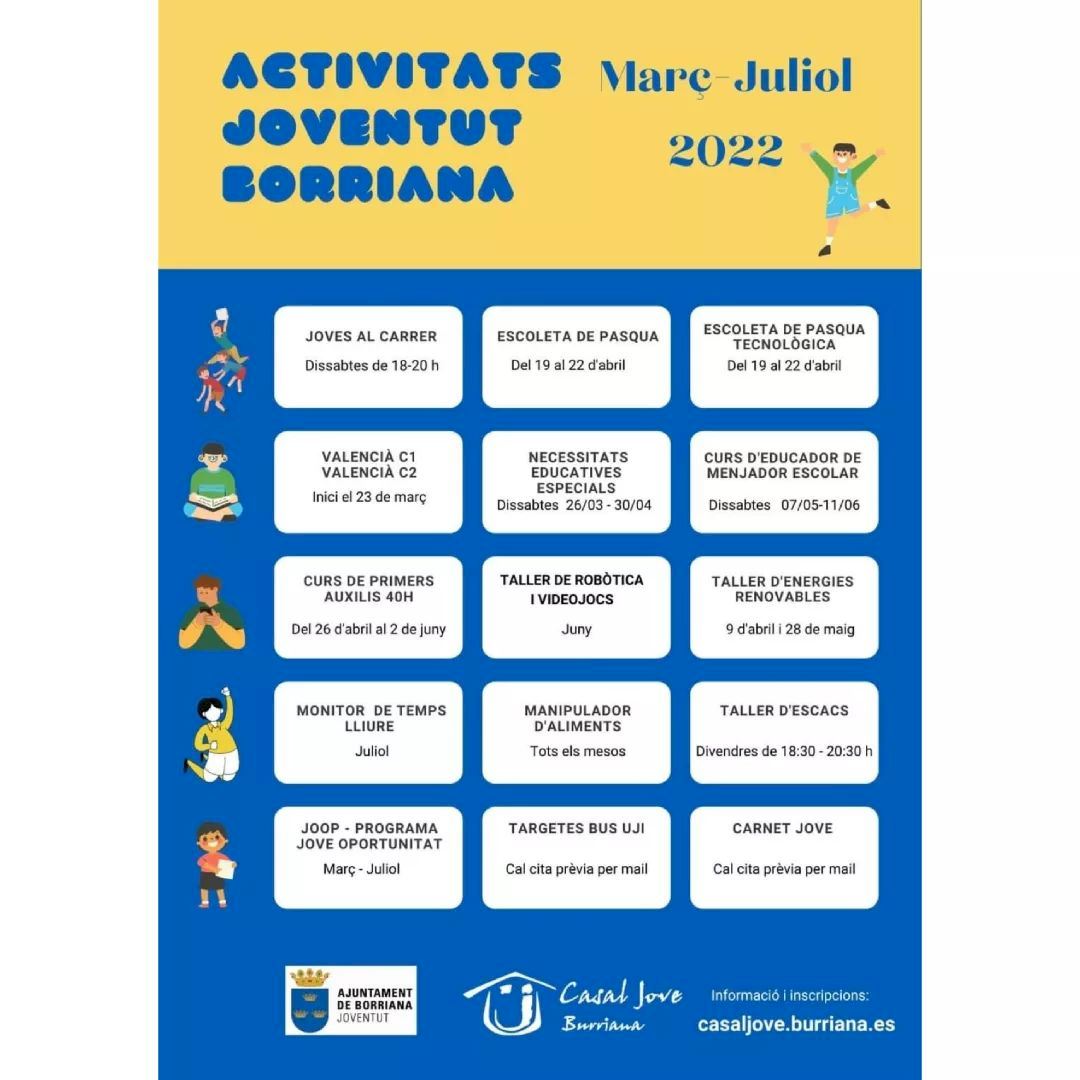 ACTIVITATS JOVENTUT BORRIANA

Març-Juliol 2022

JOVES AL CARRER
Dissabtes de 18-20 h

ESCOLETA DE PASQUA
Del 19 al 22 d'abril

ESCOLETA DE PASQUA TECNOLÒGICA
Del 19 al 22 d'abril

VALENCIÀ C1
VALENCIÀ C2
Inici el 23 de març

NECESSITATS EDUCATIVES ESPECIALS
Dissabtes 26/03 - 30/04

CURS D'EDUCADOR DE MENJADOR ESCOLAR
Dissabtes 07/05-11/06

CURS DE PRIMERS AUXILIS 40H
Del 26 d'abril al 2 de juny

TALLER DE ROBÒTICA I VIDEOJOCS
Juny

TALLER D'ENERGIES RENOVABLES
9 d'abril i 28 de maig

MONITOR DE TEMPS LLIURE
Juliol

MANIPULADOR D'ALIMENTS
Tots els mesos

TALLER D'ESCACS
Divendres de 18:30 - 20:30 h

JOOP - PROGRAMA JOVE OPORTUNITAT
Març - Juliol

TARGETES BUS UJI
Cal cita prèvia per mail

CARNET JOVE
Cal cita prèvia per mail

AJUNTAMENT DE BORRIANA
JOVENTUT

Casal Jove
Burriana

Informació i inscripcions:
casaljove.burriana.es